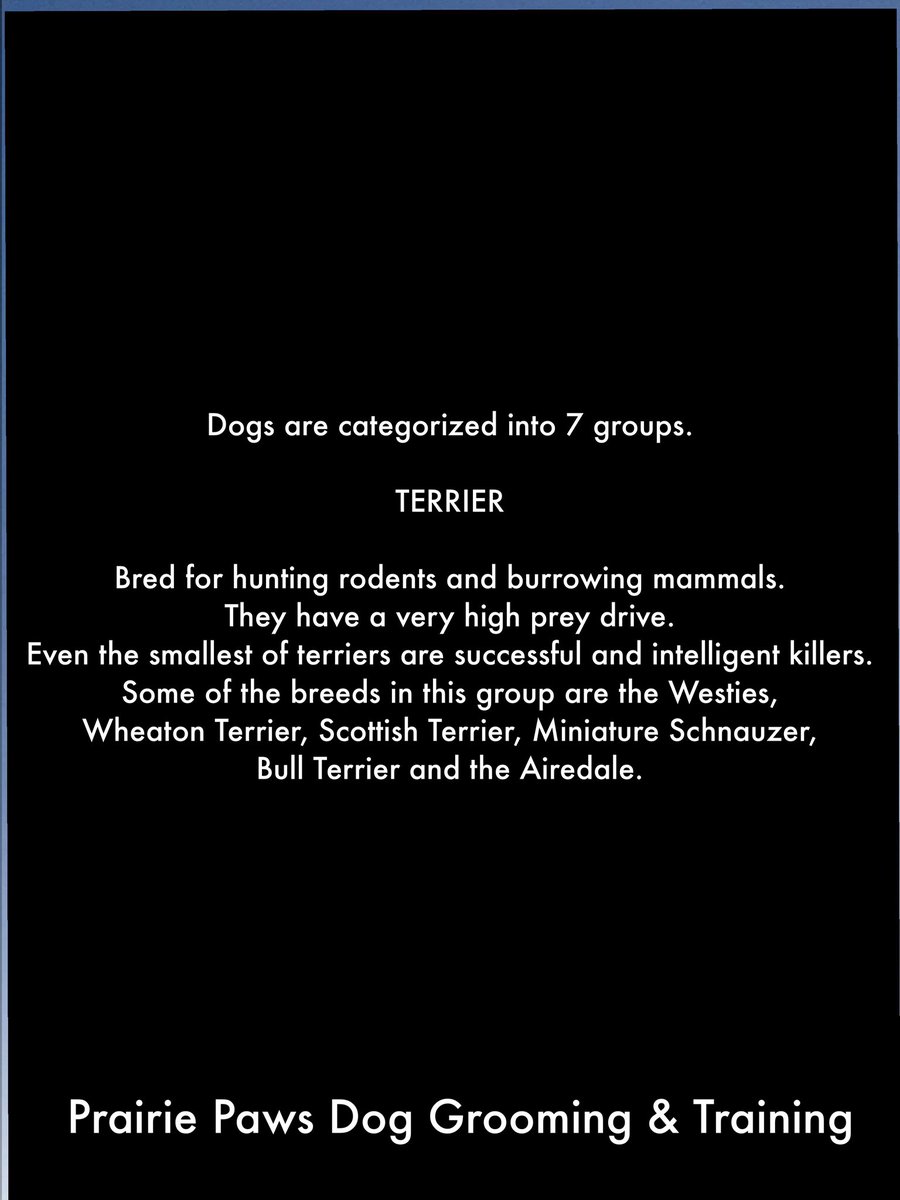 Dogs are categorized into 7 groups.

TERRIER

Bred for hunting rodents and burrowing mammals.
They have a very high prey drive.
Even the smallest of terriers are successful and intelligent killers.
Some of the breeds in this group are the Westies,
Wheaton Terrier, Scottish Terrier, Miniature Schnauzer,
Bull Terrier and the Airedale.

Prairie Paws Dog Grooming & Training